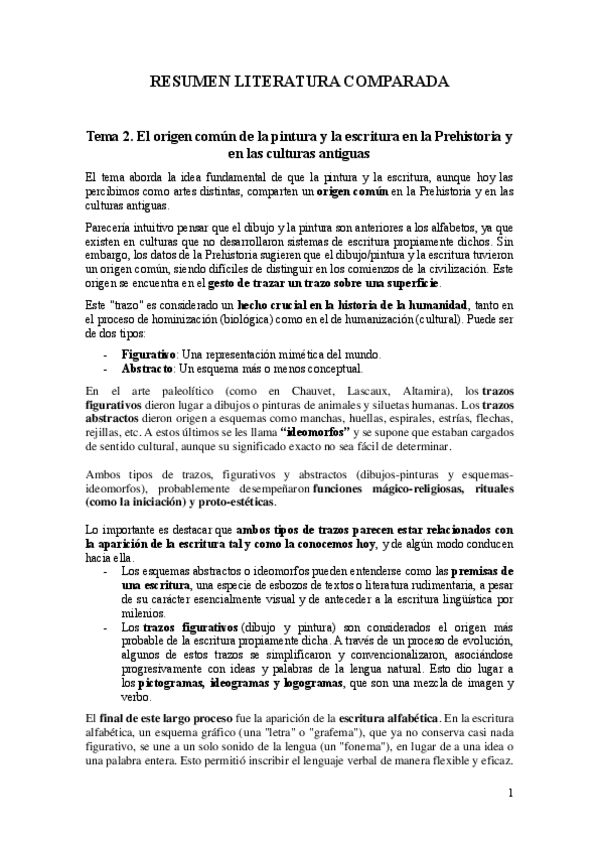 RESUMEN LITERATURA COMPARADA

Tema 2. El origen común de la pintura y la escritura en la Prehistoria y en las culturas antiguas

El tema aborda la idea fundamental de que la pintura y la escritura, aunque hoy las percibimos como artes distintas, comparten un origen común en la Prehistoria y en las culturas antiguas.

Parecería intuitivo pensar que el dibujo y la pintura son anteriores a los alfabetos, ya que existen en culturas que no desarrollaron sistemas de escritura propiamente dichos. Sin embargo, los datos de la Prehistoria sugieren que el dibujo/pintura y la escritura tuvieron un origen común, siendo difíciles de distinguir en los comienzos de la civilización. Este origen se encuentra en el gesto de trazar un trazo sobre una superficie.

Este "trazo" es considerado un hecho crucial en la historia de la humanidad, tanto en el proceso de hominización (biológica) como en el de humanización (cultural). Puede ser de dos tipos:

- Figurativo: Una representación mimética del mundo.
- Abstracto: Un esquema más o menos conceptual.

En el arte paleolítico (como en Chauvet, Lascaux, Altamira), los trazos figurativos dieron lugar a dibujos o pinturas de animales y siluetas humanas. Los trazos abstractos dieron origen a esquemas como manchas, huellas, espirales, estrías, flechas, rejillas, etc. A estos últimos se les llama "ideomorfos" y se supone que estaban cargados de sentido cultural, aunque su significado exacto no sea fácil de determinar.

Ambos tipos de trazos, figurativos y abstractos (dibujos-pinturas y esquemas-ideomorfos), probablemente desempeñaron funciones mágico-religiosas, rituales (como la iniciación) y proto-estéticas.

Lo importante es destacar que ambos tipos de trazos parecen estar relacionados con la aparición de la escritura tal y como la conocemos hoy, y de algún modo conducen hacia ella.
- Los esquemas abstractos o ideomorfos pueden entenderse como las premisas de una escritura, una especie de esbozos de textos o literatura rudimentaria, a pesar de su carácter esencialmente visual y de anteceder a la escritura lingüística por milenios.
- Los trazos figurativos (dibujo y pintura) son considerados el origen más probable de la escritura propiamente dicha. A través de un proceso de evolución, algunos de estos trazos se simplificaron y convencionalizaron, asociándose progresivamente con ideas y palabras de la lengua natural. Esto dio lugar a los pictogramas, ideogramas y logogramas, que son una mezcla de imagen y verbo.

El final de este largo proceso fue la aparición de la escritura alfabética. En la escritura alfabética, un esquema gráfico (una "letra" o "grafema"), que ya no conserva casi nada figurativo, se une a un solo sonido de la lengua (un "fonema"), en lugar de a una idea o una palabra entera. Esto permitió inscribir el lenguaje verbal de manera flexible y eficaz.

1